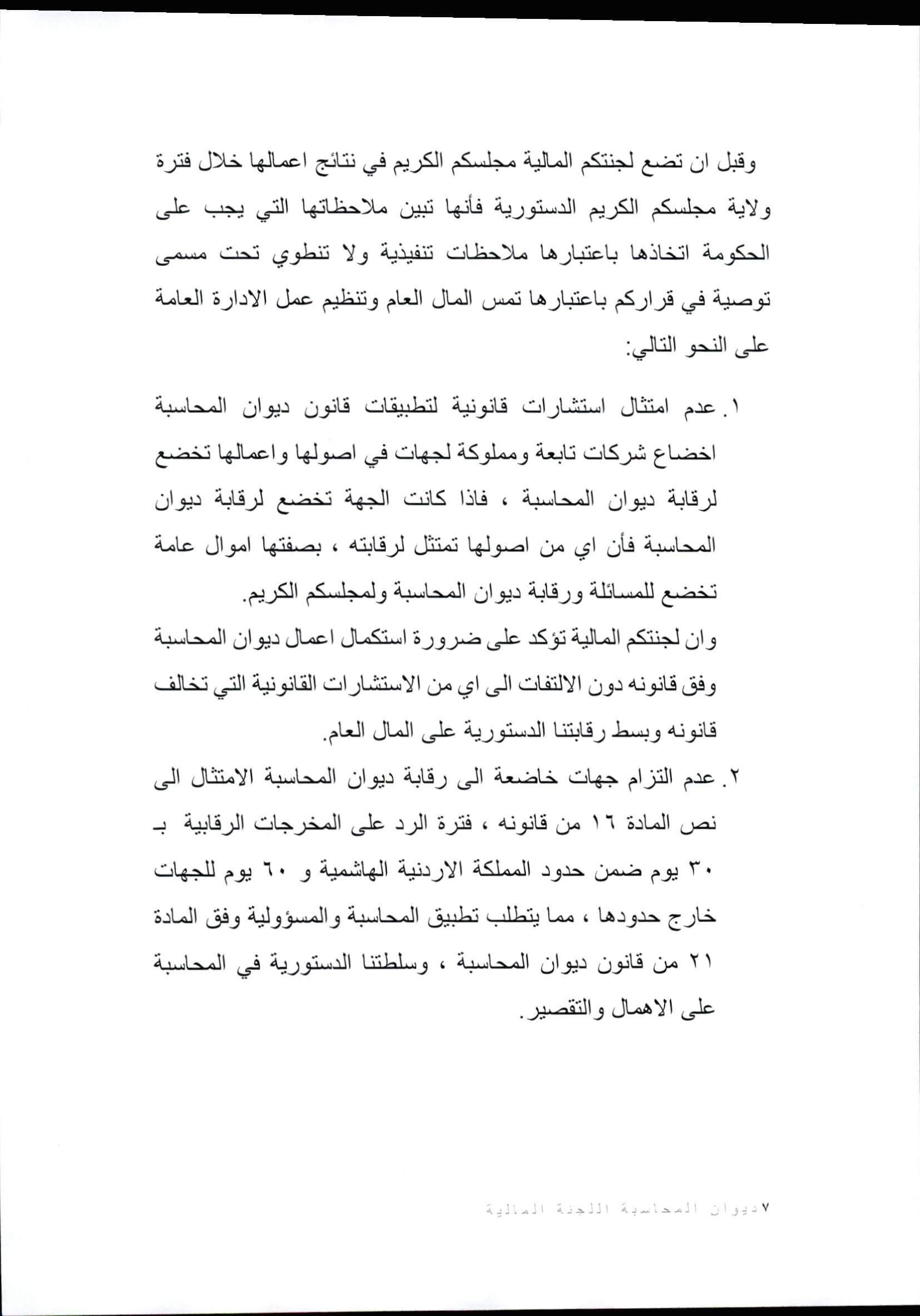 وقبل ان تضع لجنتكم المالية مجلسكم الكريم في نتائج اعمالها خلال فترة ولاية مجلسكم الكريم الدستورية فأنها تبين ملاحظاتها التي يجب على الحكومة اتخاذها باعتبارها ملاحظات تنفيذية ولا تنطوي تحت مسمى توصية في قراركم باعتبارها تمس المال العام وتنظيم عمل الادارة العامة على النحو التالي:

١. عدم امتثال استشارات قانونية لتطبيقات قانون ديوان المحاسبة اخضاع شركات تابعة ومملوكة لجهات في اصولها واعمالها تخضع لرقابة ديوان المحاسبة ، فاذا كانت الجهة تخضع لرقابة ديوان المحاسبة فأن اي من اصولها تمتثل لرقابته ، بصفتها اموال عامة تخضع للمسائلة ورقابة ديوان المحاسبة ولمجلسكم الكريم.
وان لجنتكم المالية تؤكد على ضرورة استكمال اعمال ديوان المحاسبة وفق قانونه دون الالتفات الى اي من الاستشارات القانونية التي تخالف قانونه وبسط رقابتنا الدستورية على المال العام.

٢. عدم التزام جهات خاضعة الى رقابة ديوان المحاسبة الامتثال الى نص المادة ١٦ من قانونه ، فترة الرد على المخرجات الرقابية بـ ٣٠ يوم ضمن حدود المملكة الاردنية الهاشمية و ٦٠ يوم للجهات خارج حدودها ، مما يتطلب تطبيق المحاسبة والمسؤولية وفق المادة ٢١ من قانون ديوان المحاسبة ، وسلطتنا الدستورية في المحاسبة على الاهمال والتقصير.

٧ديوان المحاسبة اللجنة المالية